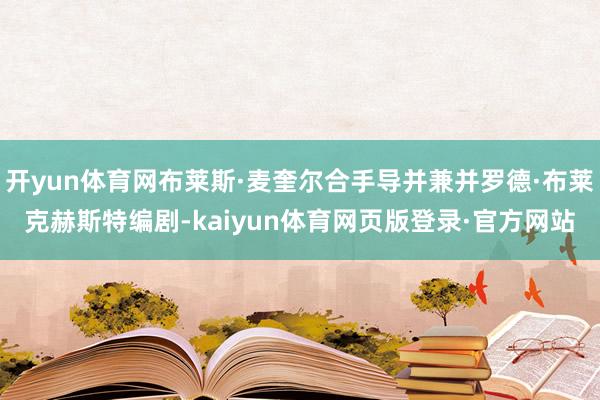 开yun体育网布莱斯·麦奎尔合手导并兼并罗德·布莱克赫斯特编剧-kaiyun体育网页版登录·官方网站